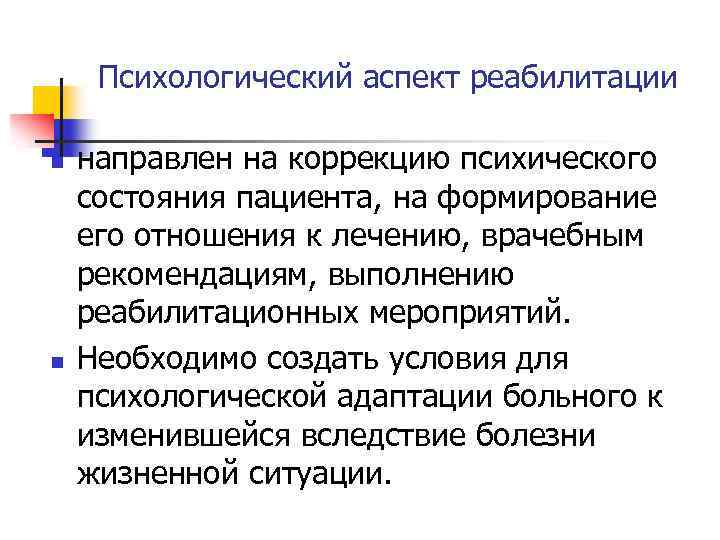 Психологический аспект реабилитации

направлен на коррекцию психического состояния пациента, на формирование его отношения к лечению, врачебным рекомендациям, выполнению реабилитационных мероприятий.

Необходимо создать условия для психологической адаптации больного к изменившейся вследствие болезни жизненной ситуации.